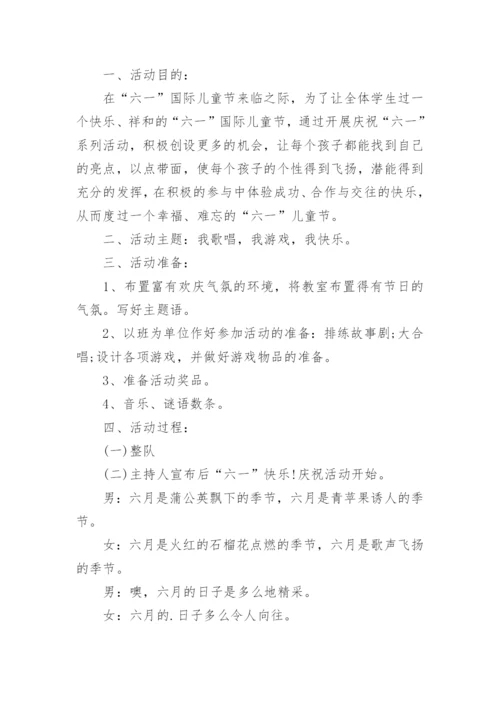 一、活动目的：

在“六一”国际儿童节来临之际，为了让全体学生过一个快乐、祥和的“六一”国际儿童节，通过开展庆祝“六一”系列活动，积极创设更多的机会，让每个孩子都能找到自己的亮点，以点带面，使每个孩子的个性得到飞扬，潜能得到充分的发挥，在积极的参与中体验成功、合作与交往的快乐，从而度过一个幸福、难忘的“六一”儿童节。

二、活动主题：我歌唱，我游戏，我快乐。

三、活动准备：

1、布置富有欢庆气氛的环境，将教室布置得有节日的气氛。写好主题语。

2、以班为单位作好参加活动的准备：排练故事剧;大合唱;设计各项游戏，并做好游戏物品的准备。

3、准备活动奖品。

4、音乐、谜语数条。

四、活动过程：

(一)整队

(二)主持人宣布后“六一”快乐!庆祝活动开始。

男：六月是蒲公英飘下的季节，六月是青苹果诱人的季节。

女：六月是火红的石榴花点燃的季节，六月是歌声飞扬的季节。

男：噢，六月的日子是多么地精采。

女：六月的.日子多么令人向往。